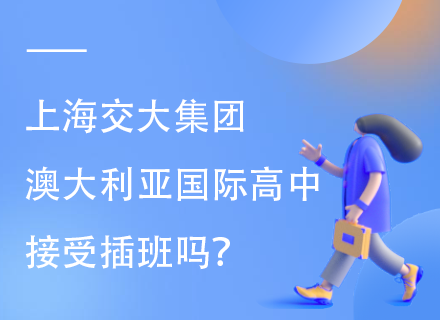 上海交大集团
澳大利亚国际高中
接受插班吗?